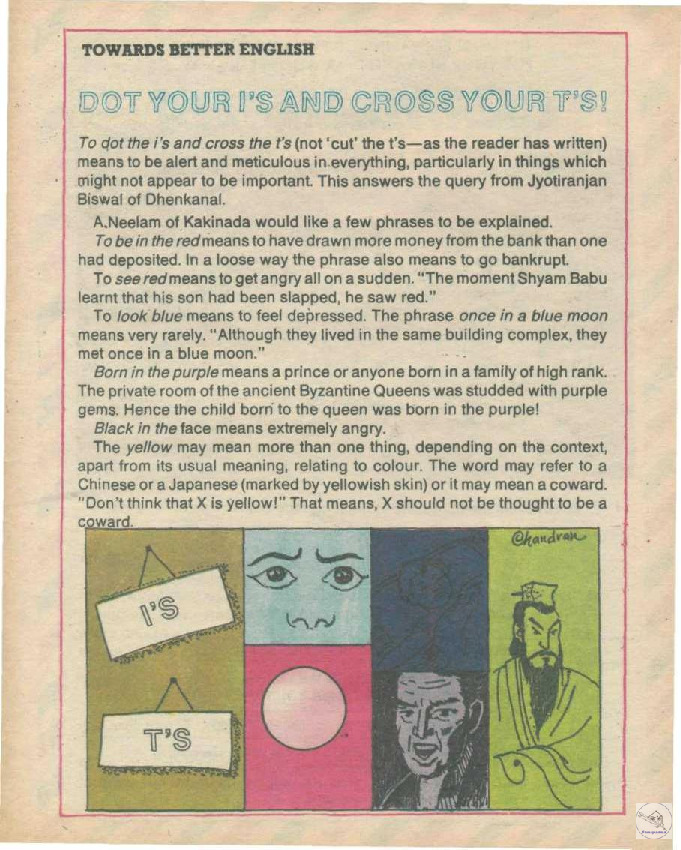 TOWARDS BETTER ENGLISH

DOT YOUR I'S AND CROSS YOUR T'S!

To dot the i's and cross the t's (not 'cut' the t's—as the reader has written) means to be alert and meticulous in everything, particularly in things which might not appear to be important. This answers the query from Jyotiranjan Biswal of Dhenkanal.

A.Neelam of Kakinada would like a few phrases to be explained.

To be in the red means to have drawn more money from the bank than one had deposited. In a loose way the phrase also means to go bankrupt.

To see red means to get angry all on a sudden. "The moment Shyam Babu learnt that his son had been slapped, he saw red."

To look blue means to feel depressed. The phrase once in a blue moon means very rarely. "Although they lived in the same building complex, they met once in a blue moon."

Born in the purple means a prince or anyone born in a family of high rank. The private room of the ancient Byzantine Queens was studded with purple gems. Hence the child born to the queen was born in the purple!

Black in the face means extremely angry.

The yellow may mean more than one thing, depending on the context, apart from its usual meaning, relating to colour. The word may refer to a Chinese or a Japanese (marked by yellowish skin) or it may mean a coward. "Don't think that X is yellow!" That means, X should not be thought to be a coward.

Chandran

I'S

T'S